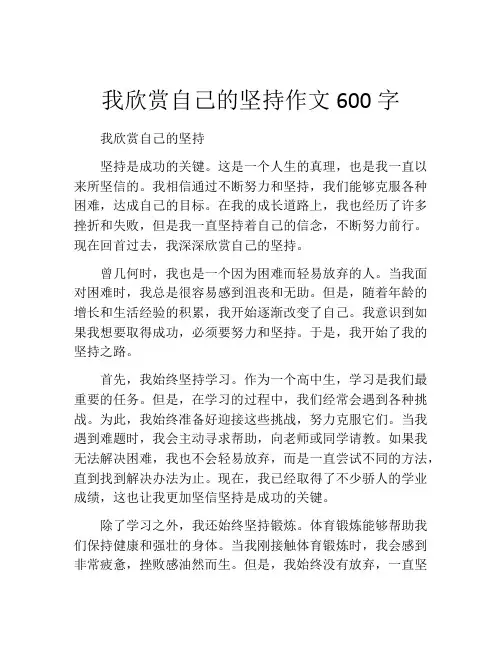 我欣赏自己的坚持作文 600 字

我欣赏自己的坚持

坚持是成功的关键。这是一个人生的真理，也是我一直以来所坚信的。我相信通过不断努力和坚持，我们能够克服各种困难，达成自己的目标。在我的成长道路上，我也经历了许多挫折和失败，但是我一直坚持着自己的信念，不断努力前行。现在回首过去，我深深欣赏自己的坚持。

曾几何时，我也是一个因为困难而轻易放弃的人。当我面对困难时，我总是很容易感到沮丧和无助。但是，随着年龄的增长和生活经验的积累，我开始逐渐改变了自己。我意识到如果我想要取得成功，必须要努力和坚持。于是，我开始了我的坚持之路。

首先，我始终坚持学习。作为一个高中生，学习是我们最重要的任务。但是，在学习的过程中，我们经常会遇到各种挑战。为此，我始终准备好迎接这些挑战，努力克服它们。当我遇到难题时，我会主动寻求帮助，向老师或同学请教。如果我无法解决困难，我也不会轻易放弃，而是一直尝试不同的方法，直到找到解决办法为止。现在，我已经取得了不少骄人的学业成绩，这也让我更加坚信坚持是成功的关键。

除了学习之外，我还始终坚持锻炼。体育锻炼能够帮助我们保持健康和强壮的身体。当我刚接触体育锻炼时，我会感到非常疲惫，挫败感油然而生。但是，我始终没有放弃，一直坚